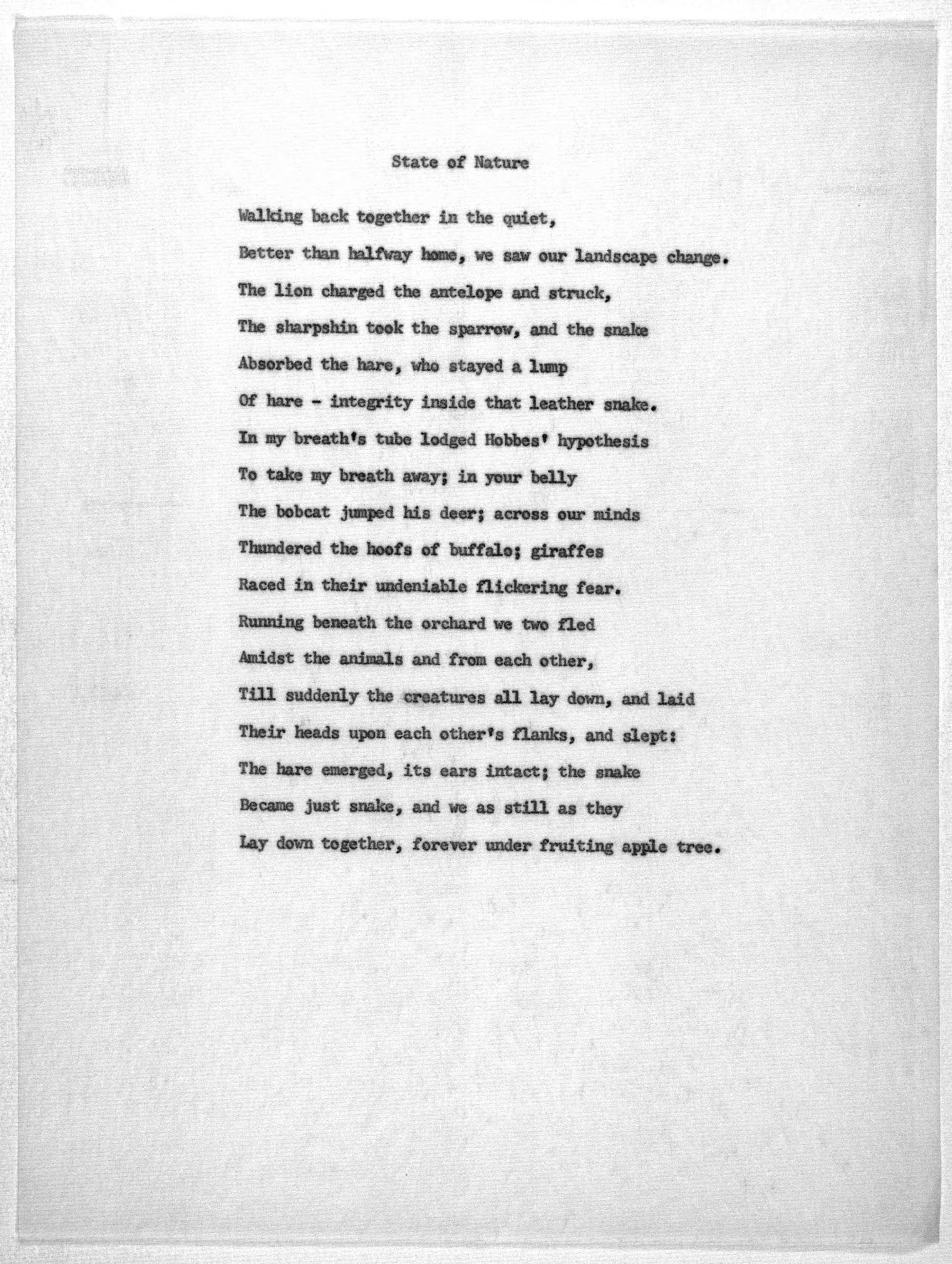 State of Nature

Walking back together in the quiet,
Better than halfway home, we saw our landscape change.
The lion charged the antelope and struck,
The sharpshin took the sparrow, and the snake
Absorbed the hare, who stayed a lump
Of hare - integrity inside that leather snake.
In my breath's tube lodged Hobbes' hypothesis
To take my breath away; in your belly
The bobcat jumped his deer; across our minds
Thundered the hoofs of buffalo; giraffes
Raced in their undeniable flickering fear.
Running beneath the orchard we two fled
Amidst the animals and from each other,
Till suddenly the creatures all lay down, and laid
Their heads upon each other's flanks, and slept:
The hare emerged, its ears intact; the snake
Became just snake, and we as still as they
Lay down together, forever under fruiting apple tree.